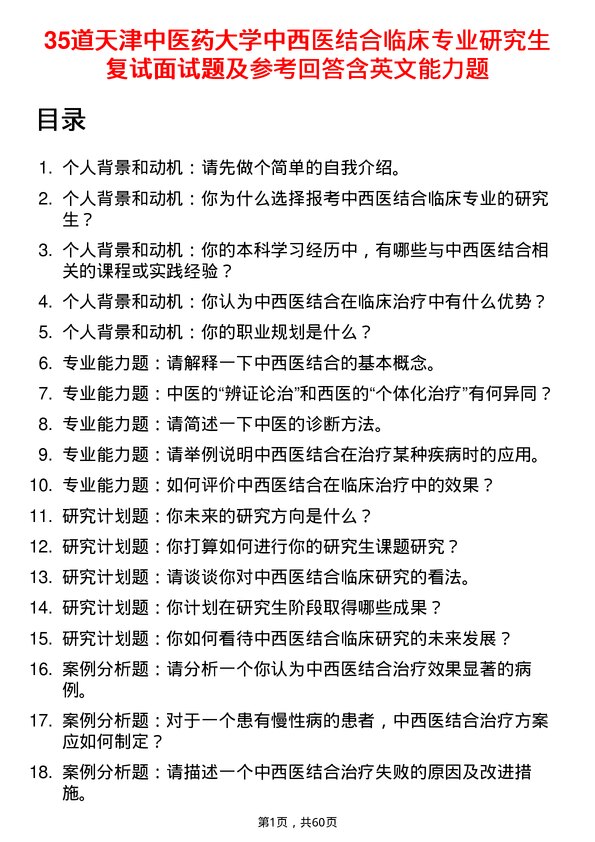 35道天津中医药大学中西医结合临床专业研究生复试面试题及参考回答含英文能力题

目录

1. 个人背景和动机：请先做个简单的自我介绍。
2. 个人背景和动机：你为什么选择报考中西医结合临床专业的研究生？
3. 个人背景和动机：你的本科学习经历中，有哪些与中西医结合相关的课程或实践经验？
4. 个人背景和动机：你认为中西医结合在临床治疗中有什么优势？
5. 个人背景和动机：你的职业规划是什么？
6. 专业能力题：请解释一下中西医结合的基本概念。
7. 专业能力题：中医的“辨证论治”和西医的“个体化治疗”有何异同？
8. 专业能力题：请简述一下中医的诊断方法。
9. 专业能力题：请举例说明中西医结合在治疗某种疾病时的应用。
10. 专业能力题：如何评价中西医结合在临床治疗中的效果？
11. 研究计划题：你未来的研究方向是什么？
12. 研究计划题：你打算如何进行你的研究生课题研究？
13. 研究计划题：请谈谈你对中西医结合临床研究的看法。
14. 研究计划题：你计划在研究生阶段取得哪些成果？
15. 研究计划题：你如何看待中西医结合临床研究的未来发展？
16. 案例分析题：请分析一个你认为中西医结合治疗效果显著的病例。
17. 案例分析题：对于一个患有慢性病的患者，中西医结合治疗方案应如何制定？
18. 案例分析题：请描述一个中西医结合治疗失败的原因及改进措施。

第1页，共60页